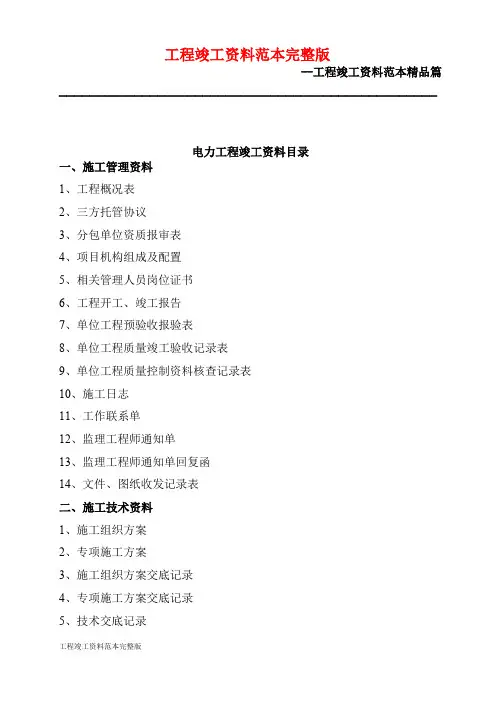 工程竣工资料范本完整版

—工程竣工资料范本精品篇

电力工程竣工资料目录

一、施工管理资料

1、工程概况表

2、三方托管协议

3、分包单位资质报审表

4、项目机构组成及配置

5、相关管理人员岗位证书

6、工程开工、竣工报告

7、单位工程预验收报验表

8、单位工程质量竣工验收记录表

9、单位工程质量控制资料核查记录表

10、施工日志

11、工作联系单

12、监理工程师通知单

13、监理工程师通知单回复函

14、文件、图纸收发记录表

二、施工技术资料

1、施工组织方案

2、专项施工方案

3、施工组织方案交底记录

4、专项施工方案交底记录

5、技术交底记录

工程竣工资料范本完整版